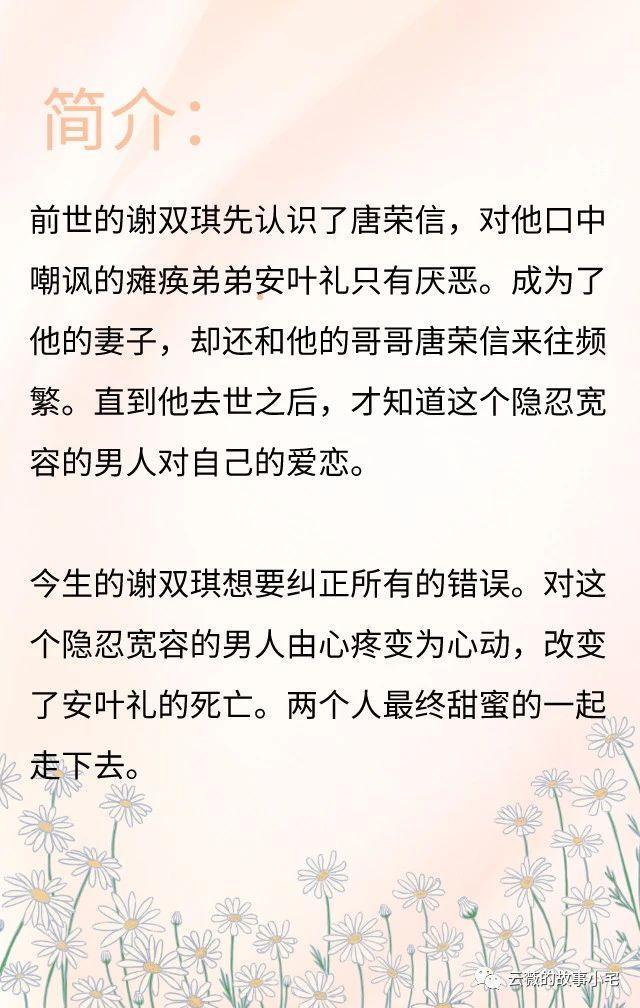 简介:

前世的谢双琪先认识了唐荣信，对他口中嘲讽的瘫痪弟弟安叶礼只有厌恶。成为了他的妻子，却还和他的哥哥唐荣信来往频繁。直到他去世之后，才知道这个隐忍宽容的男人对自己的爱恋。

今生的谢双琪想要纠正所有的错误。对这个隐忍宽容的男人由心疼变为心动，改变了安叶礼的死亡。两个人最终甜蜜的一起走下去。

云薇的故事小宅